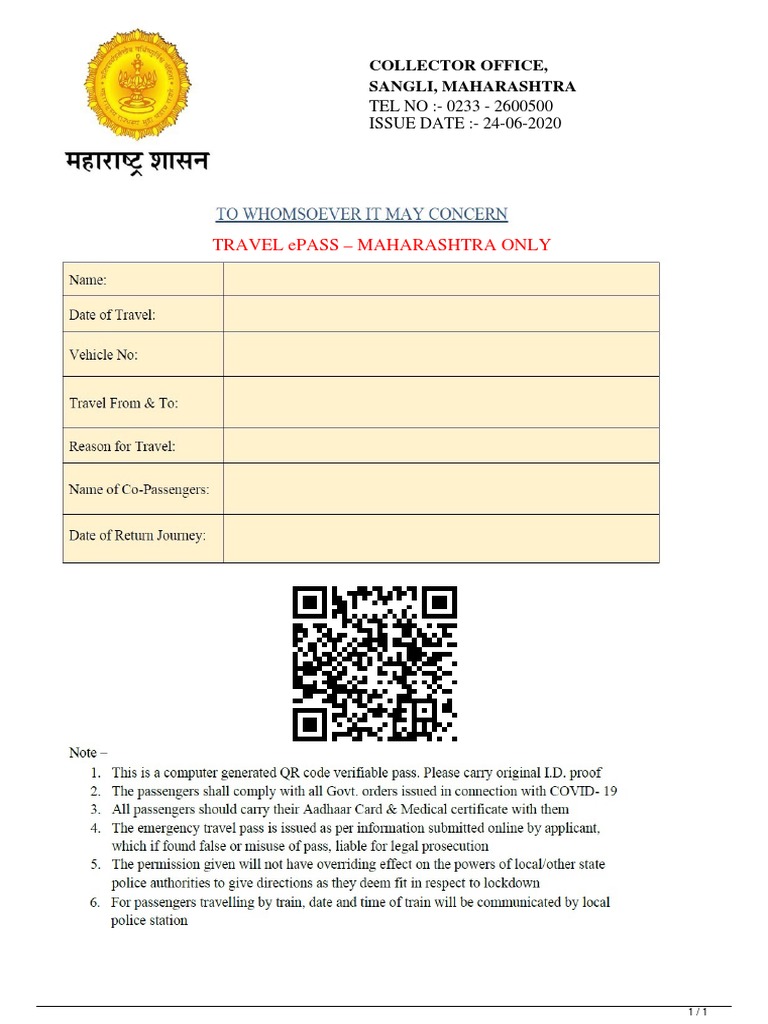 महाराष्ट्र शासन

COLLECTOR OFFICE,
SANGLI, MAHARASHTRA
TEL NO :- 0233 - 2600500
ISSUE DATE :- 24-06-2020

TO WHOMSOEVER IT MAY CONCERN

TRAVEL ePASS – MAHARASHTRA ONLY

| Name: | |
|---|---|
| Date of Travel: | |
| Vehicle No: | |
| Travel From & To: | |
| Reason for Travel: | |
| Name of Co-Passengers: | |
| Date of Return Journey: | |

Note –
1. This is a computer generated QR code verifiable pass. Please carry original I.D. proof
2. The passengers shall comply with all Govt. orders issued in connection with COVID- 19
3. All passengers should carry their Aadhaar Card & Medical certificate with them
4. The emergency travel pass is issued as per information submitted online by applicant, which if found false or misuse of pass, liable for legal prosecution
5. The permission given will not have overriding effect on the powers of local/other state police authorities to give directions as they deem fit in respect to lockdown
6. For passengers travelling by train, date and time of train will be communicated by local police station

1 / 1